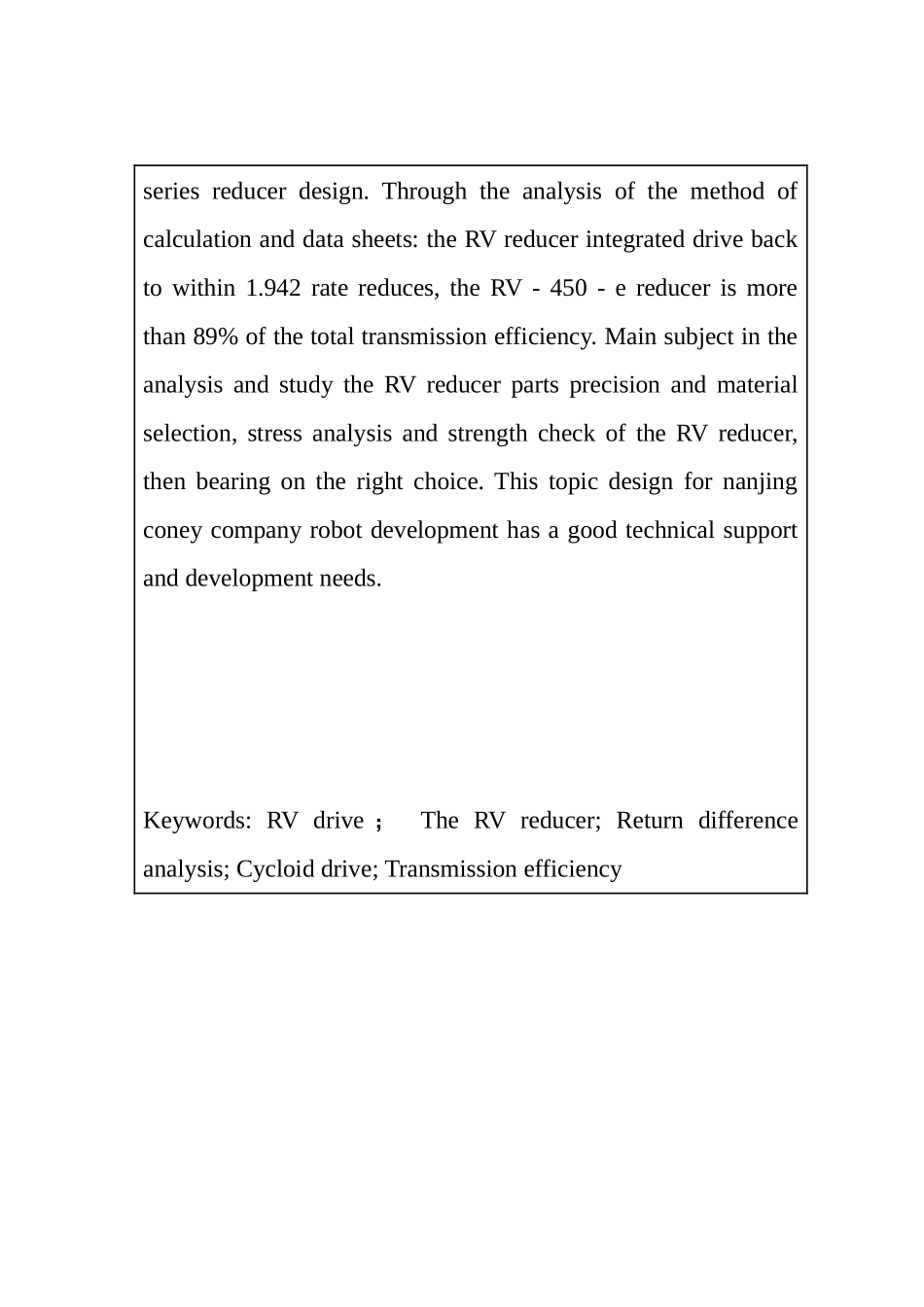 series reducer design. Through the analysis of the method of calculation and data sheets: the RV reducer integrated drive back to within 1.942 rate reduces, the RV - 450 - e reducer is more than 89% of the total transmission efficiency. Main subject in the analysis and study the RV reducer parts precision and material selection, stress analysis and strength check of the RV reducer, then bearing on the right choice. This topic design for nanjing coney company robot development has a good technical support and development needs.

Keywords: RV drive ； The RV reducer; Return difference analysis; Cycloid drive; Transmission efficiency